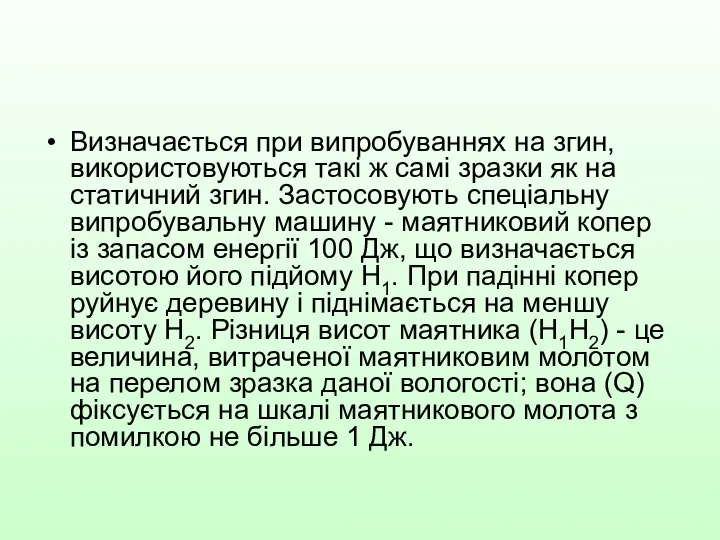 • Визначається при випробуваннях на згин, використовуються такі ж самі зразки як на статичний згин. Застосовують спеціальну випробувальну машину - маятниковий копер із запасом енергії 100 Дж, що визначається висотою його підйому $H_1$. При падінні копер руйнує деревину і піднімається на меншу висоту $H_2$. Різниця висот маятника ($H_1H_2$) - це величина, витраченої маятниковим молотом на перелом зразка даної вологості; вона (Q) фіксується на шкалі маятникового молота з помилкою не більше 1 Дж.